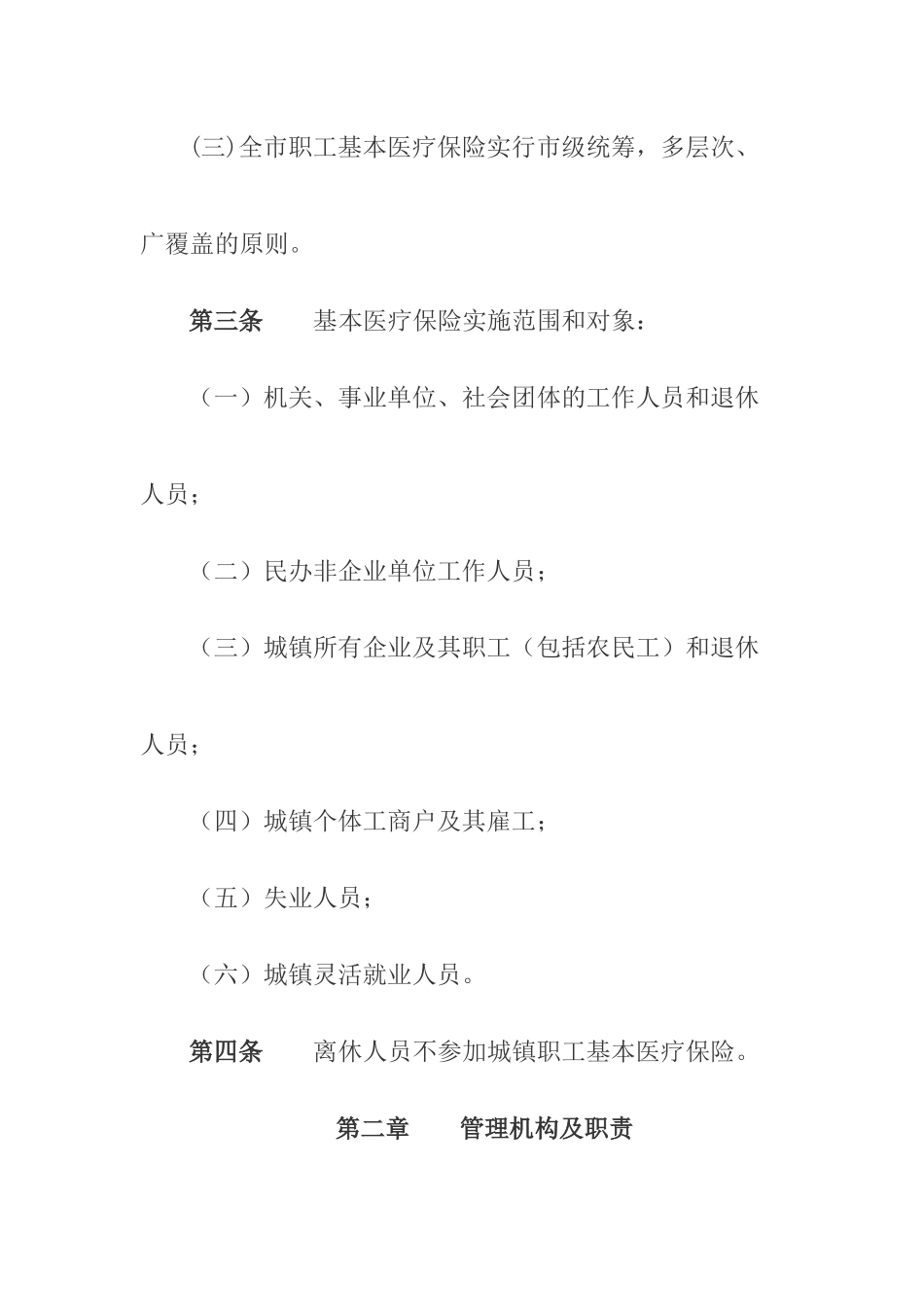 (三)全市职工基本医疗保险实行市级统筹，多层次、广覆盖的原则。

第三条　　基本医疗保险实施范围和对象：

（一）机关、事业单位、社会团体的工作人员和退休人员；

（二）民办非企业单位工作人员；

（三）城镇所有企业及其职工（包括农民工）和退休人员；

（四）城镇个体工商户及其雇工；

（五）失业人员；

（六）城镇灵活就业人员。

第四条　　离休人员不参加城镇职工基本医疗保险。

第二章　　管理机构及职责